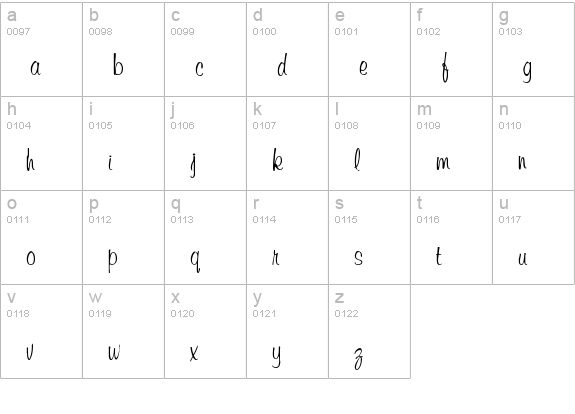 | a 0097 a | b 0098 b | c 0099 c | d 0100 d | e 0101 e | f 0102 f | g 0103 g |
|---|---|---|---|---|---|---|
| h 0104 h | i 0105 i | j 0106 j | k 0107 k | l 0108 l | m 0109 m | n 0110 n |
| o 0111 o | p 0112 p | q 0113 q | r 0114 r | s 0115 s | t 0116 t | u 0117 u |
| v 0118 v | w 0119 w | x 0120 x | y 0121 y | z 0122 z | | |